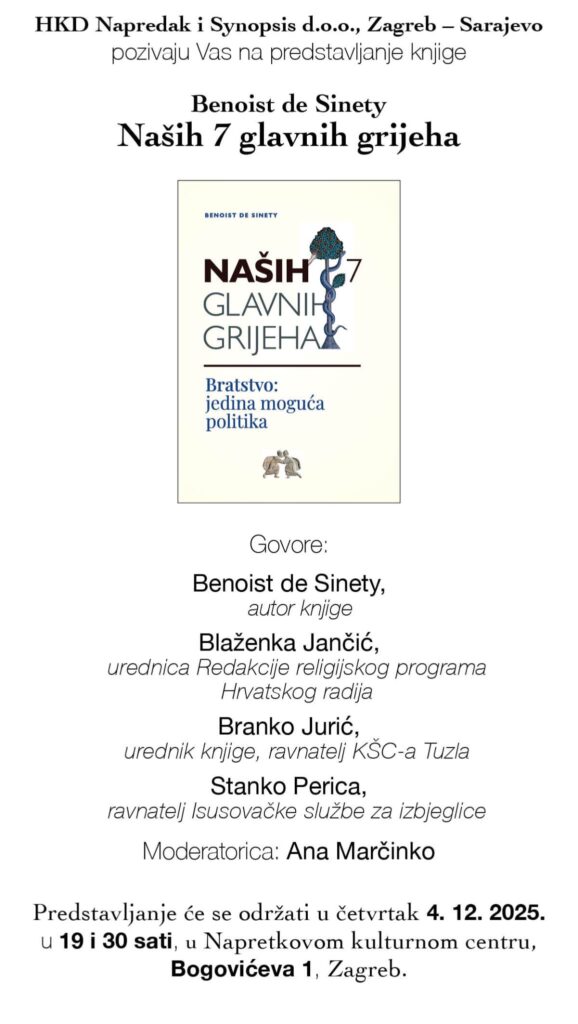 HKD Napredak i Synopsis d.o.o., Zagreb – Sarajevo
pozivaju Vas na predstavljanje knjige

Benoist de Sinety
Naših 7 glavnih grijeha

BENOIST DE SINETY

NAŠIH 7 GLAVNIH GRIJEHA

Bratstvo: jedina moguća politika

Govore:

Benoist de Sinety,
autor knjige

Blaženka Jančić,
urednica Redakcije religijskog programa Hrvatskog radija

Branko Jurić,
urednik knjige, ravnatelj KŠC-a Tuzla

Stanko Perica,
ravnatelj Isusovačke službe za izbjeglice

Moderatorica: Ana Marčinko

Predstavljanje će se održati u četvrtak 4. 12. 2025. u 19 i 30 sati, u Napretkovom kulturnom centru, Bogovićeva 1, Zagreb.